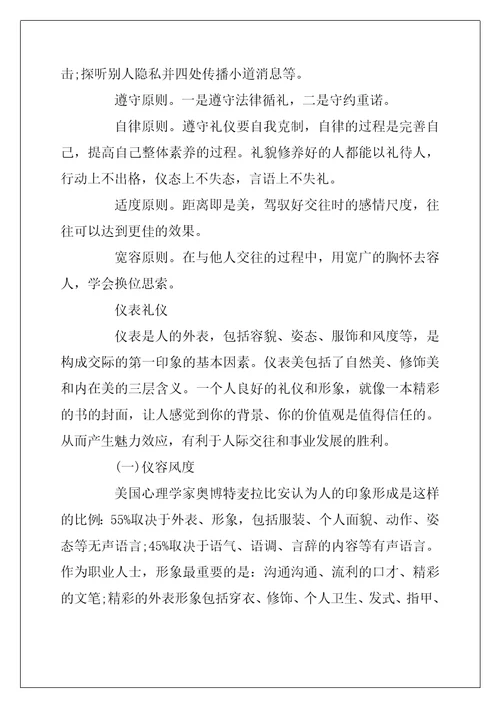 击;探听别人隐私并四处传播小道消息等。

遵守原则。一是遵守法律循礼，二是守约重诺。

自律原则。遵守礼仪要自我克制，自律的过程是完善自己，提高自己整体素养的过程。礼貌修养好的人都能以礼待人，行动上不出格，仪态上不失态，言语上不失礼。

适度原则。距离即是美，驾驭好交往时的感情尺度，往往可以达到更佳的效果。

宽容原则。在与他人交往的过程中，用宽广的胸怀去容人，学会换位思索。

仪表礼仪

仪表是人的外表，包括容貌、姿态、服饰和风度等，是构成交际的第一印象的基本因素。仪表美包括了自然美、修饰美和内在美的三层含义。一个人良好的礼仪和形象，就像一本精彩的书的封面，让人感觉到你的背景、你的价值观是值得信任的。从而产生魅力效应，有利于人际交往和事业发展的胜利。

(一)仪容风度

美国心理学家奥博特麦拉比安认为人的印象形成是这样的比例：55%取决于外表、形象，包括服装、个人面貌、动作、姿态等无声语言;45%取决于语气、语调、言辞的内容等有声语言。作为职业人士，形象最重要的是：沟通沟通、流利的口才、精彩的文笔;精彩的外表形象包括穿衣、修饰、个人卫生、发式、指甲、